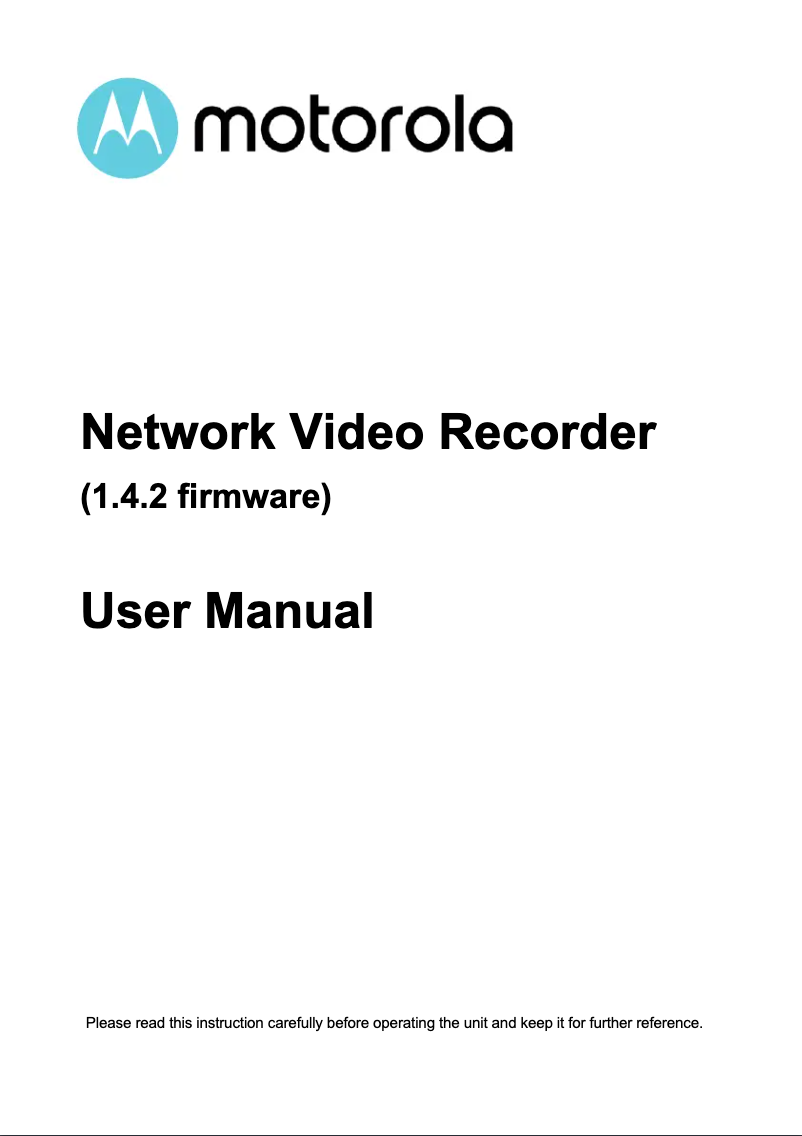 motorola

Network Video Recorder

(1.4.2 firmware)

User Manual

Please read this instruction carefully before operating the unit and keep it for further reference.